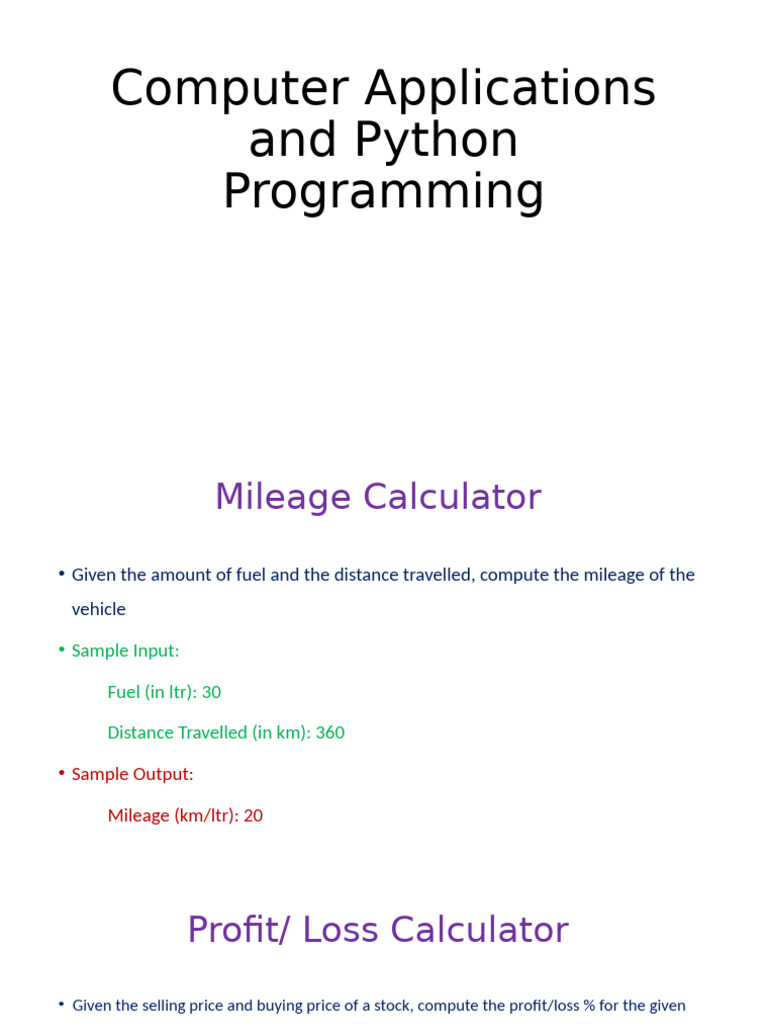 Computer Applications and Python Programming

Mileage Calculator

• Given the amount of fuel and the distance travelled, compute the mileage of the vehicle

• Sample Input:

Fuel (in ltr): 30

Distance Travelled (in km): 360

• Sample Output:

Mileage (km/ltr): 20

Profit/ Loss Calculator

• Given the selling price and buying price of a stock, compute the profit/loss % for the given